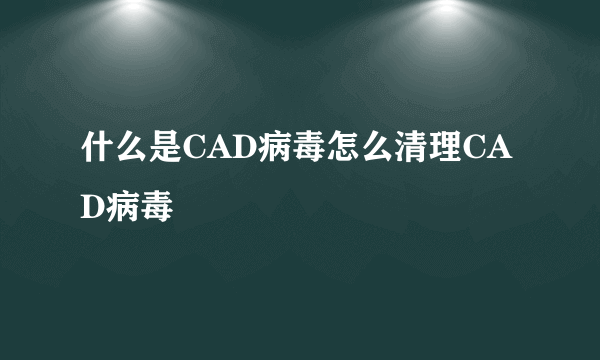 什么是CAD病毒怎么清理CAD病毒